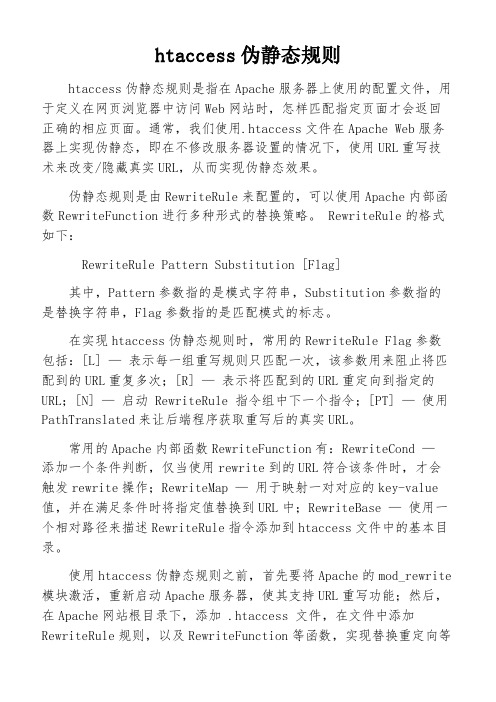 htaccess 伪静态规则

htaccess 伪静态规则是指在 Apache 服务器上使用的配置文件，用于定义在网页浏览器中访问 Web 网站时，怎样匹配指定页面才会返回正确的相应页面。通常，我们使用.htaccess 文件在 Apache Web 服务器上实现伪静态，即在不修改服务器设置的情况下，使用 URL 重写技术来改变/隐藏真实 URL，从而实现伪静态效果。

伪静态规则是由 RewriteRule 来配置的，可以使用 Apache 内部函数 RewriteFunction 进行多种形式的替换策略。 RewriteRule 的格式如下：

RewriteRule Pattern Substitution [Flag]

其中，Pattern 参数指的是模式字符串，Substitution 参数指的是替换字符串，Flag 参数指的是匹配模式的标志。

在实现 htaccess 伪静态规则时，常用的 RewriteRule Flag 参数包括：[L] — 表示每一组重写规则只匹配一次，该参数用来阻止将匹配到的 URL 重复多次；[R] — 表示将匹配到的 URL 重定向到指定的 URL；[N] — 启动 RewriteRule 指令组中下一个指令；[PT] — 使用 PathTranslated 来让后端程序获取重写后的真实 URL。

常用的 Apache 内部函数 RewriteFunction 有：RewriteCond — 添加一个条件判断，仅当使用 rewrite 到的 URL 符合该条件时，才会触发 rewrite 操作；RewriteMap — 用于映射一对对应的 key-value 值，并在满足条件时将指定值替换到 URL 中；RewriteBase — 使用一个相对路径来描述 RewriteRule 指令添加到 htaccess 文件中的基本目录。

使用 htaccess 伪静态规则之前，首先要将 Apache 的 mod_rewrite 模块激活，重新启动 Apache 服务器，使其支持 URL 重写功能；然后，在 Apache 网站根目录下，添加 .htaccess 文件，在文件中添加 RewriteRule 规则，以及 RewriteFunction 等函数，实现替换重定向等